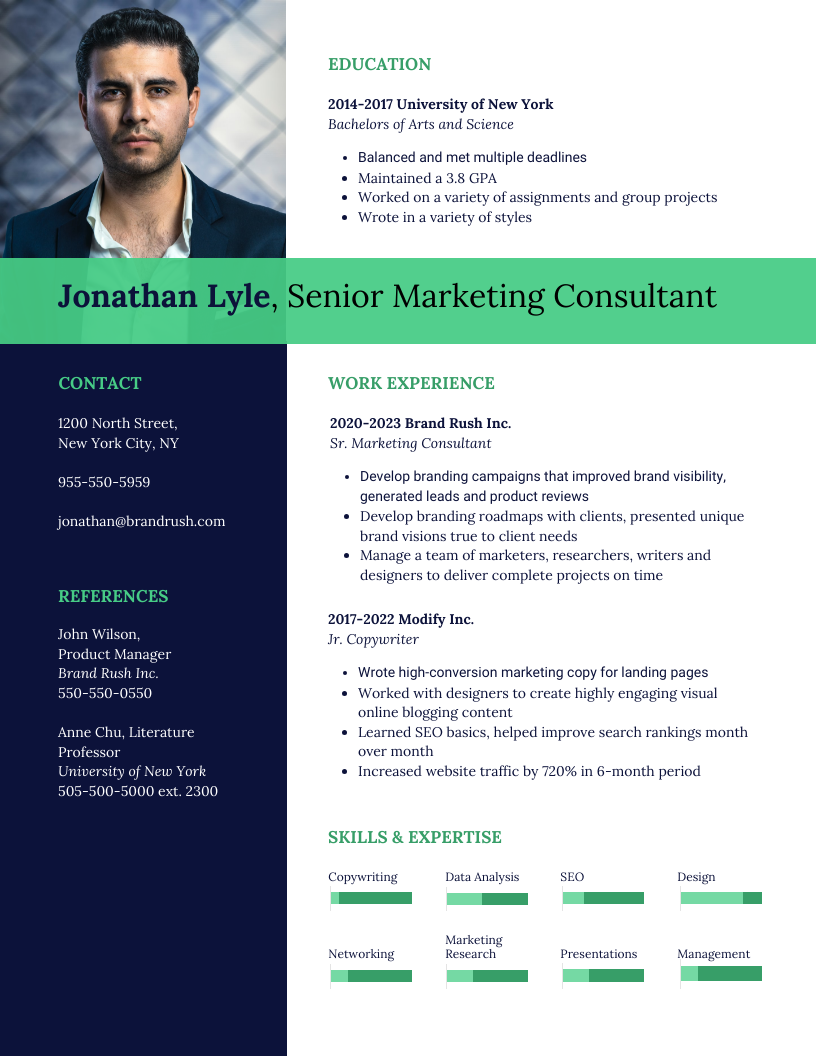 EDUCATION

2014-2017 University of New York
Bachelors of Arts and Science

- Balanced and met multiple deadlines
- Maintained a 3.8 GPA
- Worked on a variety of assignments and group projects
- Wrote in a variety of styles

Jonathan Lyle, Senior Marketing Consultant

CONTACT

1200 North Street,
New York City, NY

955-550-5959

jonathan@brandrush.com

REFERENCES

John Wilson,
Product Manager
Brand Rush Inc.
550-550-0550

Anne Chu, Literature Professor
University of New York
505-500-5000 ext. 2300

WORK EXPERIENCE

2020-2023 Brand Rush Inc.
Sr. Marketing Consultant

- Develop branding campaigns that improved brand visibility, generated leads and product reviews
- Develop branding roadmaps with clients, presented unique brand visions true to client needs
- Manage a team of marketers, researchers, writers and designers to deliver complete projects on time

2017-2022 Modify Inc.
Jr. Copywriter

- Wrote high-conversion marketing copy for landing pages
- Worked with designers to create highly engaging visual online blogging content
- Learned SEO basics, helped improve search rankings month over month
- Increased website traffic by 720% in 6-month period

SKILLS & EXPERTISE

Copywriting
Data Analysis
SEO
Design
Networking
Marketing Research
Presentations
Management